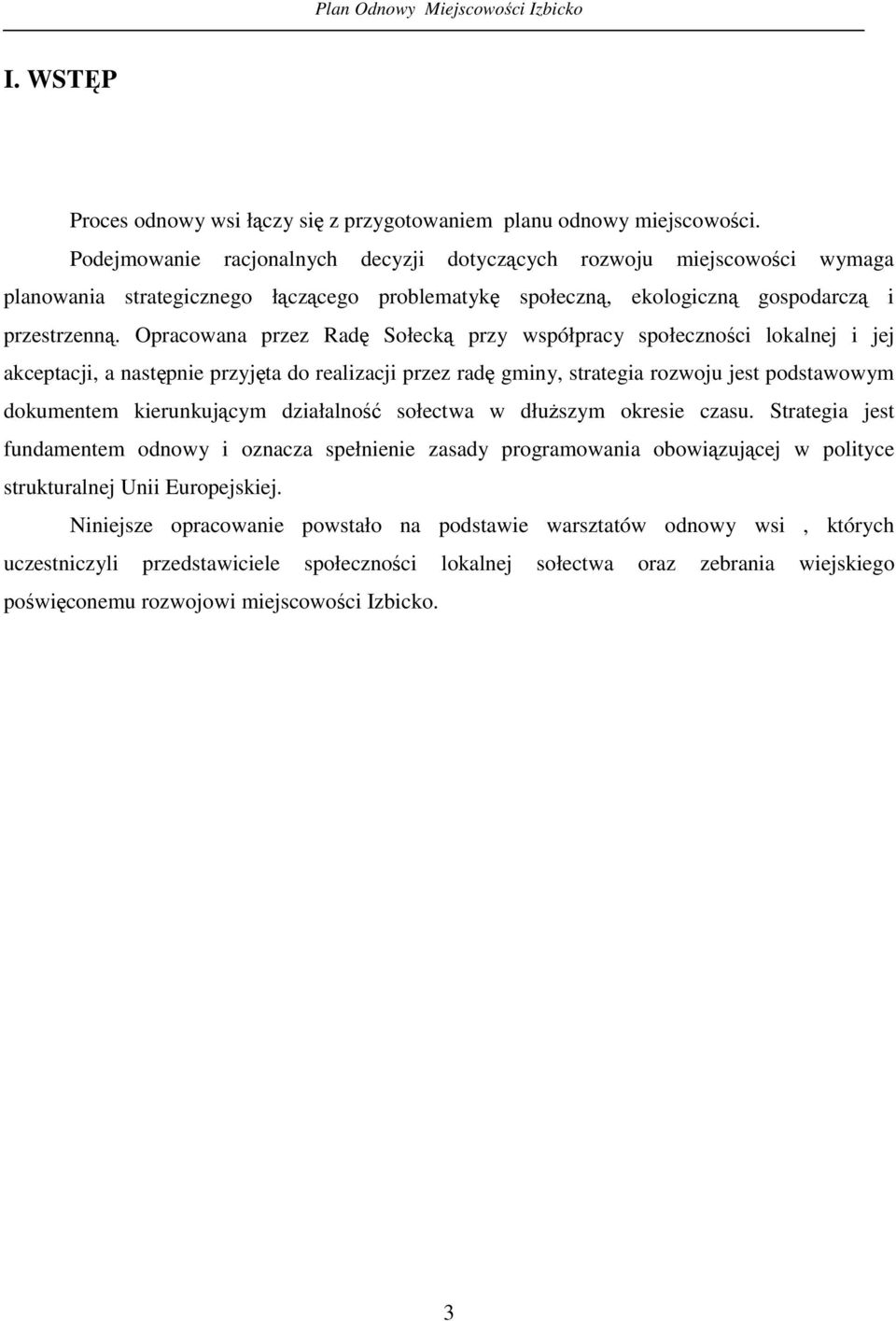 Plan Odnowy Miejscowości Izbicko

I. WSTĘP

Proces odnowy wsi łączy się z przygotowaniem planu odnowy miejscowości. Podejmowanie racjonalnych decyzji dotyczących rozwoju miejscowości wymaga planowania strategicznego łączącego problematykę społeczną, ekologiczną gospodarczą i przestrzenną. Opracowana przez Radę Sołecką przy współpracy społeczności lokalnej i jej akceptacji, a następnie przyjęta do realizacji przez radę gminy, strategia rozwoju jest podstawowym dokumentem kierunkującym działalność sołectwa w dłuższym okresie czasu. Strategia jest fundamentem odnowy i oznacza spełnienie zasady programowania obowiązującej w polityce strukturalnej Unii Europejskiej.

Niniejsze opracowanie powstało na podstawie warsztatów odnowy wsi , których uczestniczyli przedstawiciele społeczności lokalnej sołectwa oraz zebrania wiejskiego poświęconemu rozwojowi miejscowości Izbicko.

3